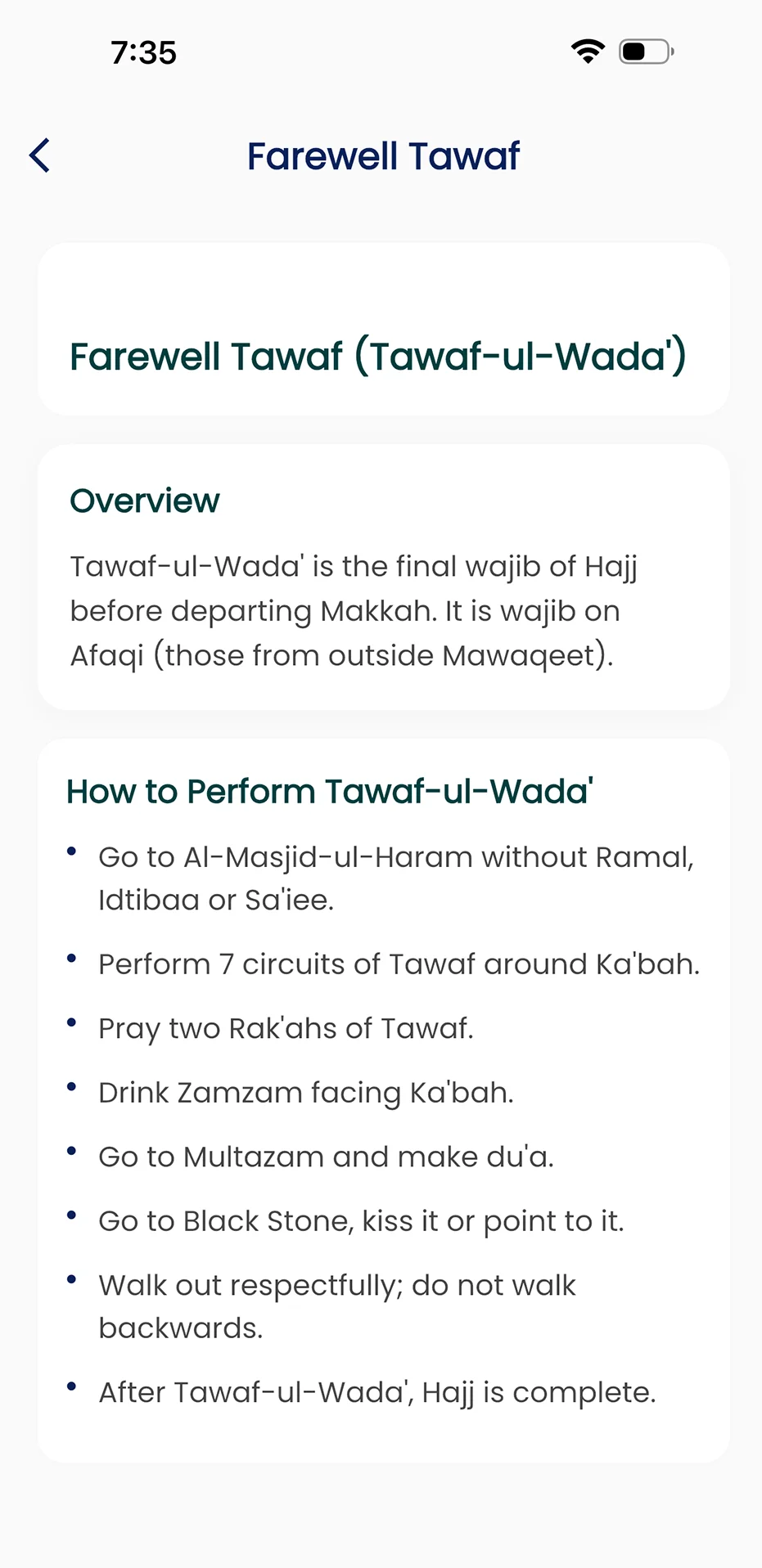 7:35

Farewell Tawaf

Farewell Tawaf (Tawaf-ul-Wada')

Overview

Tawaf-ul-Wada' is the final wajib of Hajj before departing Makkah. It is wajib on Afaqi (those from outside Mawaqeet).

How to Perform Tawaf-ul-Wada'

• Go to Al-Masjid-ul-Haram without Ramal, Idtibaa or Sa'iee.
• Perform 7 circuits of Tawaf around Ka'bah.
• Pray two Rak'ahs of Tawaf.
• Drink Zamzam facing Ka'bah.
• Go to Multazam and make du'a.
• Go to Black Stone, kiss it or point to it.
• Walk out respectfully; do not walk backwards.
• After Tawaf-ul-Wada', Hajj is complete.